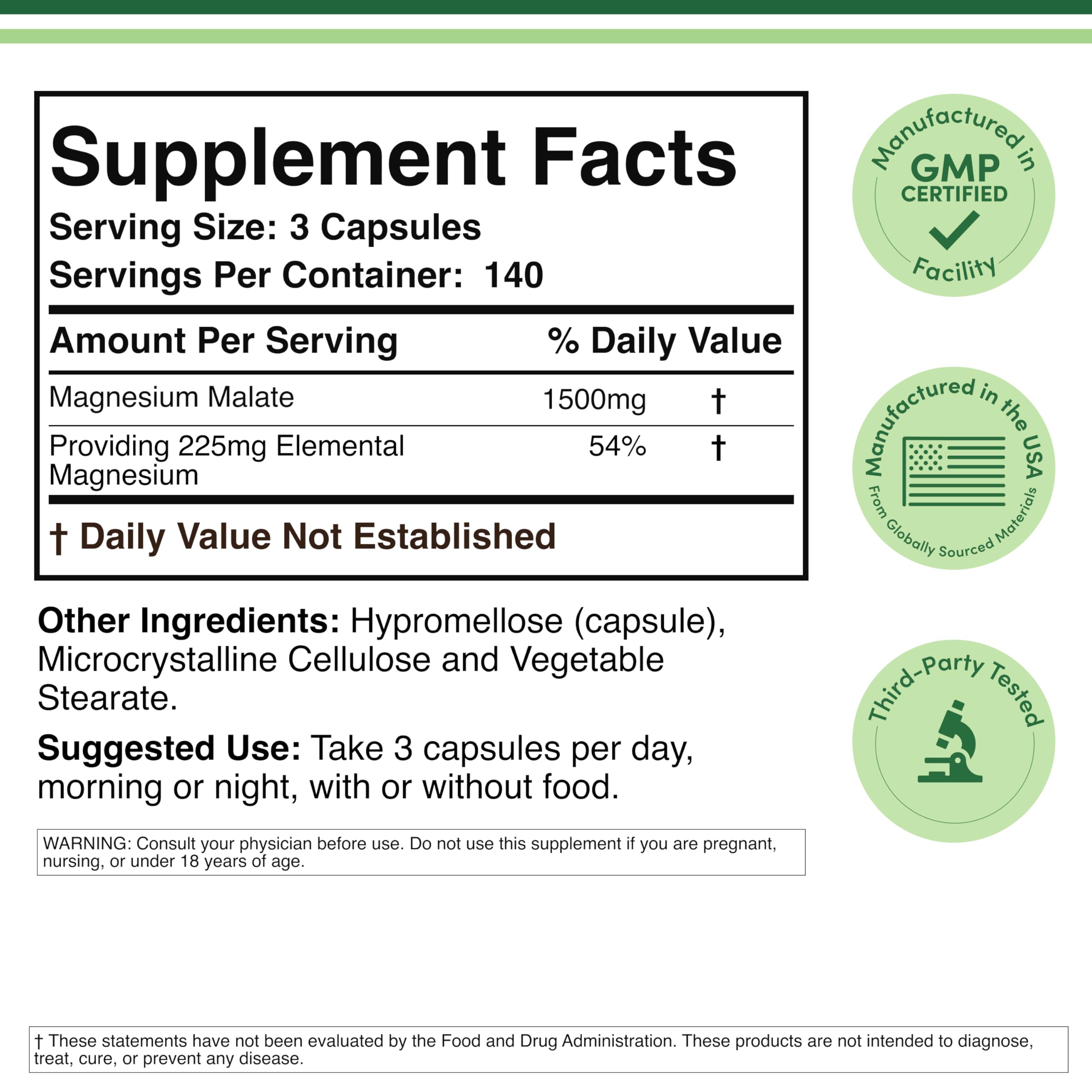 Supplement Facts
Serving Size: 3 Capsules
Servings Per Container: 140

| Amount Per Serving | % Daily Value | |
|---|---|---|
| Magnesium Malate | 1500mg | † |
| Providing 225mg Elemental Magnesium | 54% | † |

† Daily Value Not Established

Other Ingredients: Hypromellose (capsule), Microcrystalline Cellulose and Vegetable Stearate.

Suggested Use: Take 3 capsules per day, morning or night, with or without food.

WARNING: Consult your physician before use. Do not use this supplement if you are pregnant, nursing, or under 18 years of age.

Manufactured in GMP CERTIFIED Facility

Manufactured in the USA From Globally Sourced Materials

Third-Party Tested

† These statements have not been evaluated by the Food and Drug Administration. These products are not intended to diagnose, treat, cure, or prevent any disease.